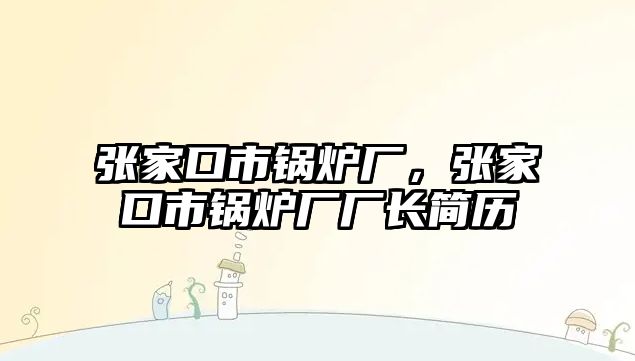 张家口市锅炉厂，张家口市锅炉厂厂长简历